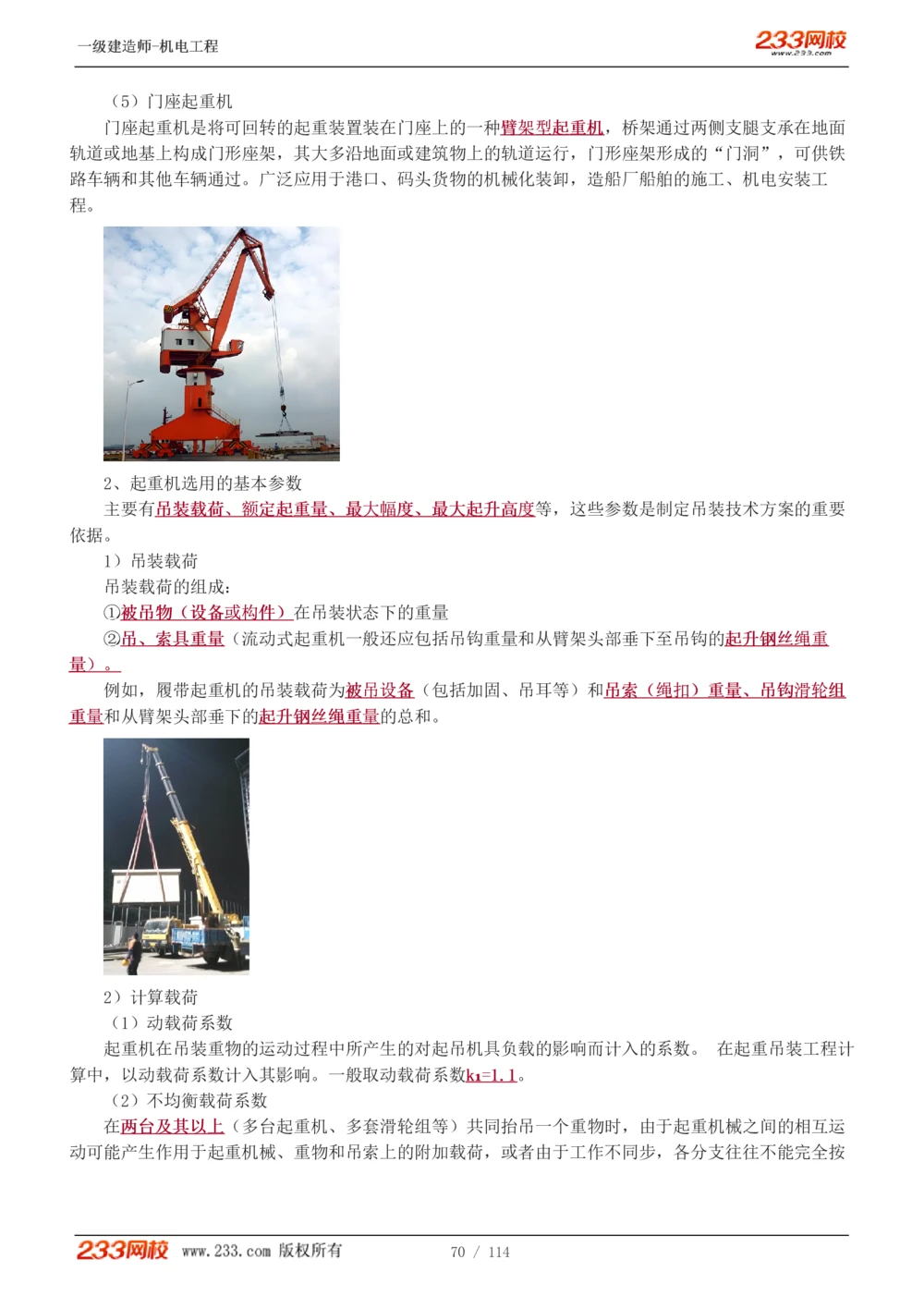 一级建造师-机电工程

233网校 www.233.com

（5）门座起重机

门座起重机是将可回转的起重装置装在门座上的一种臂架型起重机，桥架通过两侧支腿支承在地面轨道或地基上构成门形座架，其大多沿地面或建筑物上的轨道运行，门形座架形成的“门洞”，可供铁路车辆和其他车辆通过。广泛应用于港口、码头货物的机械化装卸，造船厂船舶的施工、机电安装工程。

2、起重机选用的基本参数

主要有吊装载荷、额定起重量、最大幅度、最大起升高度等，这些参数是制定吊装技术方案的重要依据。

1）吊装载荷

吊装载荷的组成：

①被吊物（设备或构件）在吊装状态下的重量

②吊、索具重量（流动式起重机一般还应包括吊钩重量和从臂架头部垂下至吊钩的起升钢丝绳重量）。

例如，履带起重机的吊装载荷为被吊设备（包括加固、吊耳等）和吊索（绳扣）重量、吊钩滑轮组重量和从臂架头部垂下的起升钢丝绳重量的总和。

2）计算载荷

（1）动载荷系数

起重机在吊装重物的运动过程中所产生的对起吊机具负载的影响而计入的系数。 在起重吊装工程计算中，以动载荷系数计入其影响。一般取动载荷系数$k_1=1.1$。

（2）不均衡载荷系数

在两台及其以上（多台起重机、多套滑轮组等）共同抬吊一个重物时，由于起重机械之间的相互运动可能产生作用于起重机械、重物和吊索上的附加载荷，或者由于工作不同步，各分支往往不能完全按

233网校 www.233.com 版权所有 70 / 114